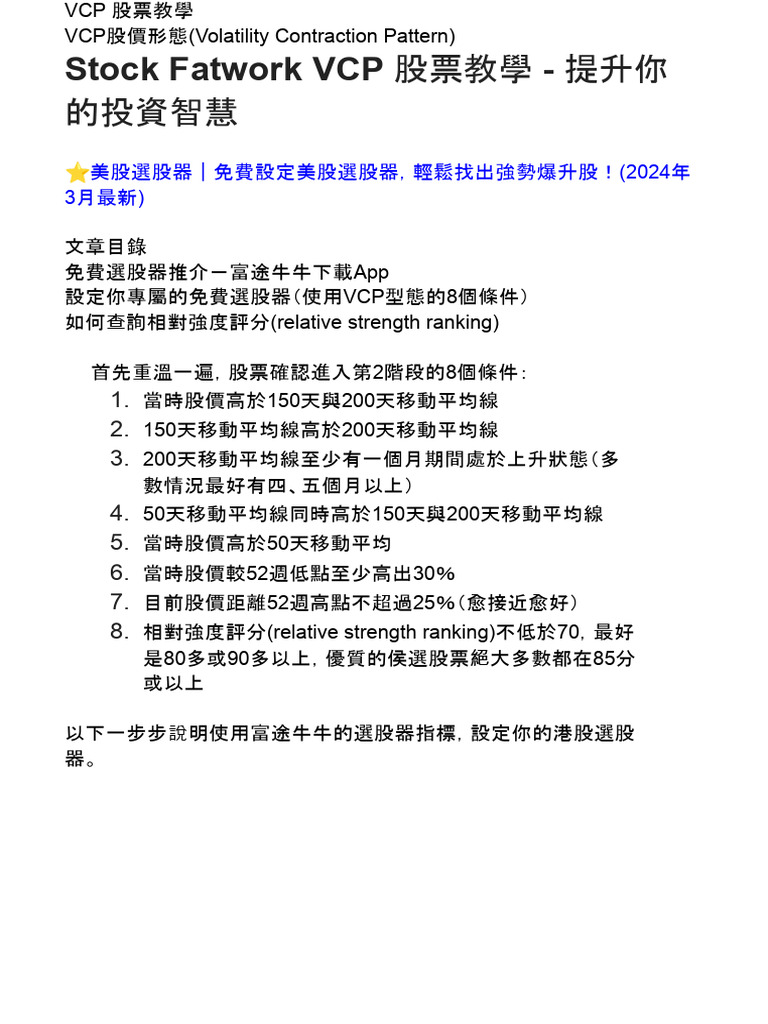 VCP 股票教學
VCP股價形態(Volatility Contraction Pattern)

Stock Fatwork VCP 股票教學 - 提升你的投資智慧

⭐美股選股器｜免費設定美股選股器，輕鬆找出強勢爆升股！(2024年3月最新)

文章目錄
免費選股器推介－富途牛牛下載App
設定你專屬的免費選股器（使用VCP型態的8個條件）
如何查詢相對強度評分(relative strength ranking)

首先重溫一遍，股票確認進入第2階段的8個條件：
1. 當時股價高於150天與200天移動平均線
2. 150天移動平均線高於200天移動平均線
3. 200天移動平均線至少有一個月期間處於上升狀態（多數情況最好有四、五個月以上）
4. 50天移動平均線同時高於150天與200天移動平均線
5. 當時股價高於50天移動平均
6. 當時股價較52週低點至少高出30%
7. 目前股價距離52週高點不超過25%（愈接近愈好）
8. 相對強度評分(relative strength ranking)不低於70，最好是80多或90多以上，優質的侯選股票絕大多數都在85分或以上

以下一步步說明使用富途牛牛的選股器指標，設定你的港股選股器。